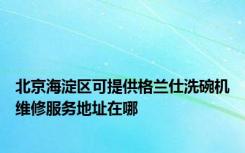 北京海淀区可提供格兰仕洗碗机维修服务地址在哪